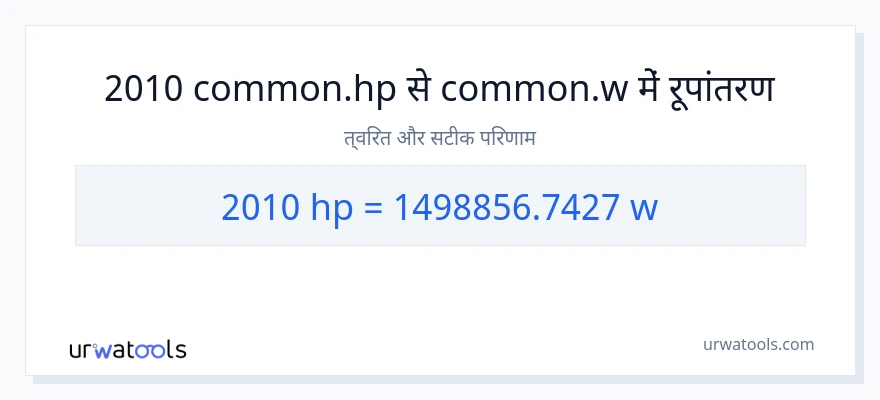 2010 common.hp से common.w में रूपांतरण

त्वरित और सटीक परिणाम

2010 hp = 1498856.7427 w

urwatools

urwatools.com